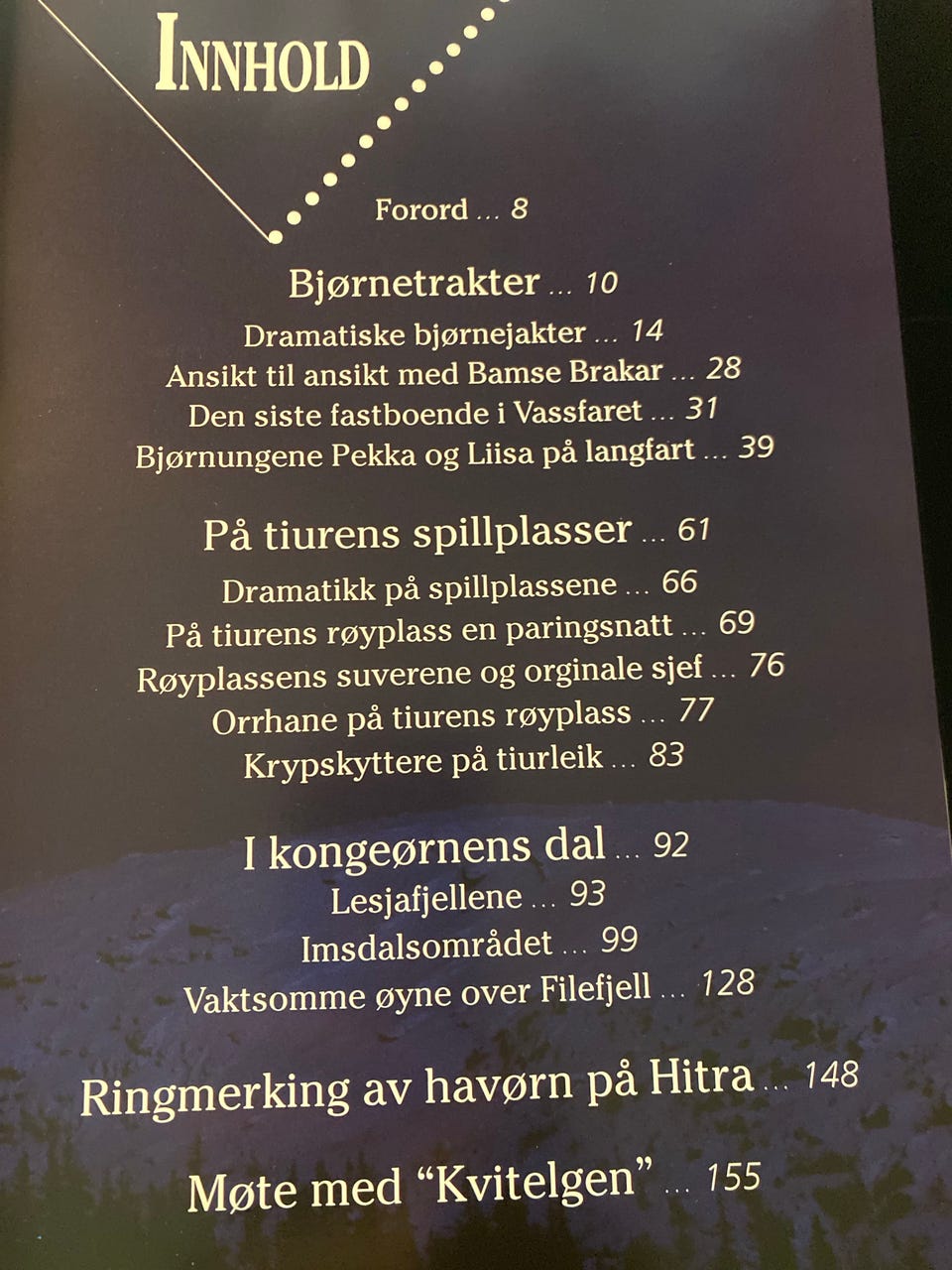 INNHOLD

Forord ... 8

Bjørnetrakter ... 10

Dramatiske bjørnejakter ... 14

Ansikt til ansikt med Bamse Brakar ... 28

Den siste fastboende i Vassfaret ... 31

Bjørnungene Pekka og Liisa på langfart ... 39

På tiurens spillplasser ... 61

Dramatikk på spillplassene ... 66

På tiurens røyplass en paringsnatt ... 69

Røyplassens suverene og orginale sjef ... 76

Orrhane på tiurens røyplass ... 77

Krypskyttere på tiurleik ... 83

I kongeørnens dal ... 92

Lesjafjellene ... 93

Imsdalsområdet ... 99

Vaktsomme øyne over Filefjell ... 128

Ringmerking av havørn på Hitra ... 148

Møte med "Kvitelgen" ... 155